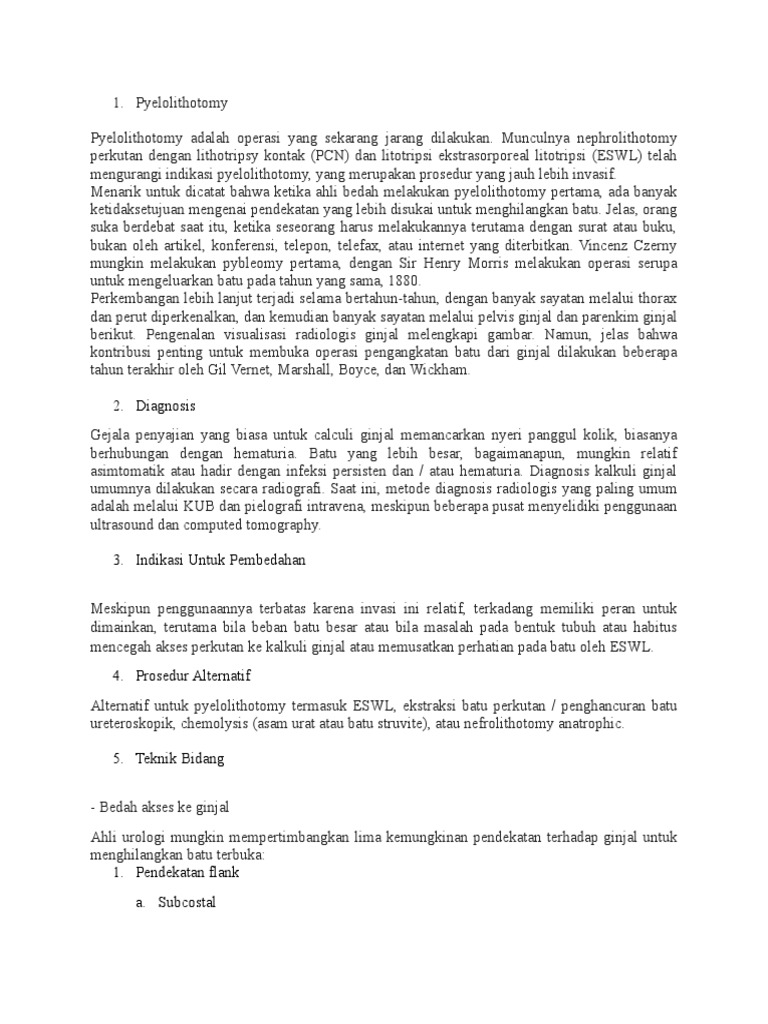 1. Pyelolithotomy

Pyelolithotomy adalah operasi yang sekarang jarang dilakukan. Munculnya nephrolithotomy perkutan dengan lithotripsy kontak (PCN) dan litotripsi ekstrasorporeal litotripsi (ESWL) telah mengurangi indikasi pyelolithotomy, yang merupakan prosedur yang jauh lebih invasif.
Menarik untuk dicatat bahwa ketika ahli bedah melakukan pyelolithotomy pertama, ada banyak ketidaksetujuan mengenai pendekatan yang lebih disukai untuk menghilangkan batu. Jelas, orang suka berdebat saat itu, ketika seseorang harus melakukannya terutama dengan surat atau buku, bukan oleh artikel, konferensi, telepon, telefax, atau internet yang diterbitkan. Vincenz Czerny mungkin melakukan pybleomy pertama, dengan Sir Henry Morris melakukan operasi serupa untuk mengeluarkan batu pada tahun yang sama, 1880.
Perkembangan lebih lanjut terjadi selama bertahun-tahun, dengan banyak sayatan melalui thorax dan perut diperkenalkan, dan kemudian banyak sayatan melalui pelvis ginjal dan parenkim ginjal berikut. Pengenalan visualisasi radiologis ginjal melengkapi gambar. Namun, jelas bahwa kontribusi penting untuk membuka operasi pengangkatan batu dari ginjal dilakukan beberapa tahun terakhir oleh Gil Vernet, Marshall, Boyce, dan Wickham.

2. Diagnosis

Gejala penyajian yang biasa untuk calculi ginjal memancarkan nyeri panggul kolik, biasanya berhubungan dengan hematuria. Batu yang lebih besar, bagaimanapun, mungkin relatif asimtomatik atau hadir dengan infeksi persisten dan / atau hematuria. Diagnosis kalkuli ginjal umumnya dilakukan secara radiografi. Saat ini, metode diagnosis radiologis yang paling umum adalah melalui KUB dan pielografi intravena, meskipun beberapa pusat menyelidiki penggunaan ultrasound dan computed tomography.

3. Indikasi Untuk Pembedahan

Meskipun penggunaannya terbatas karena invasi ini relatif, terkadang memiliki peran untuk dimainkan, terutama bila beban batu besar atau bila masalah pada bentuk tubuh atau habitus mencegah akses perkutan ke kalkuli ginjal atau memusatkan perhatian pada batu oleh ESWL.

4. Prosedur Alternatif

Alternatif untuk pyelolithotomy termasuk ESWL, ekstraksi batu perkutan / penghancuran batu ureteroskopik, chemolysis (asam urat atau batu struvite), atau nefrolithotomy anatrophic.

5. Teknik Bidang

- Bedah akses ke ginjal

Ahli urologi mungkin mempertimbangkan lima kemungkinan pendekatan terhadap ginjal untuk menghilangkan batu terbuka:
1. Pendekatan flank

a. Subcostal